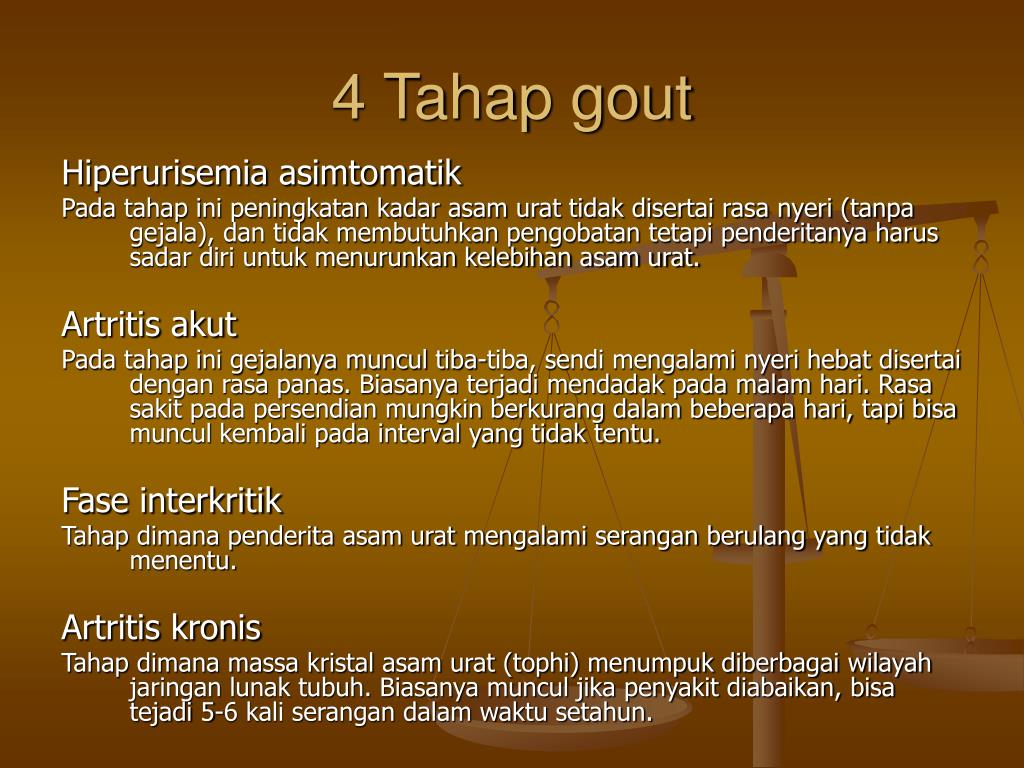 4 Tahap gout

Hiperurisemia asimtomatik

Pada tahap ini peningkatan kadar asam urat tidak disertai rasa nyeri (tanpa gejala), dan tidak membutuhkan pengobatan tetapi penderitanya harus sadar diri untuk menurunkan kelebihan asam urat.

Artritis akut

Pada tahap ini gejalanya muncul tiba-tiba, sendi mengalami nyeri hebat disertai dengan rasa panas. Biasanya terjadi mendadak pada malam hari. Rasa sakit pada persendian mungkin berkurang dalam beberapa hari, tapi bisa muncul kembali pada interval yang tidak tentu.

Fase interkritik

Tahap dimana penderita asam urat mengalami serangan berulang yang tidak menentu.

Artritis kronis

Tahap dimana massa kristal asam urat (tophi) menumpuk diberbagai wilayah jaringan lunak tubuh. Biasanya muncul jika penyakit diabaikan, bisa tejadi 5-6 kali serangan dalam waktu setahun.